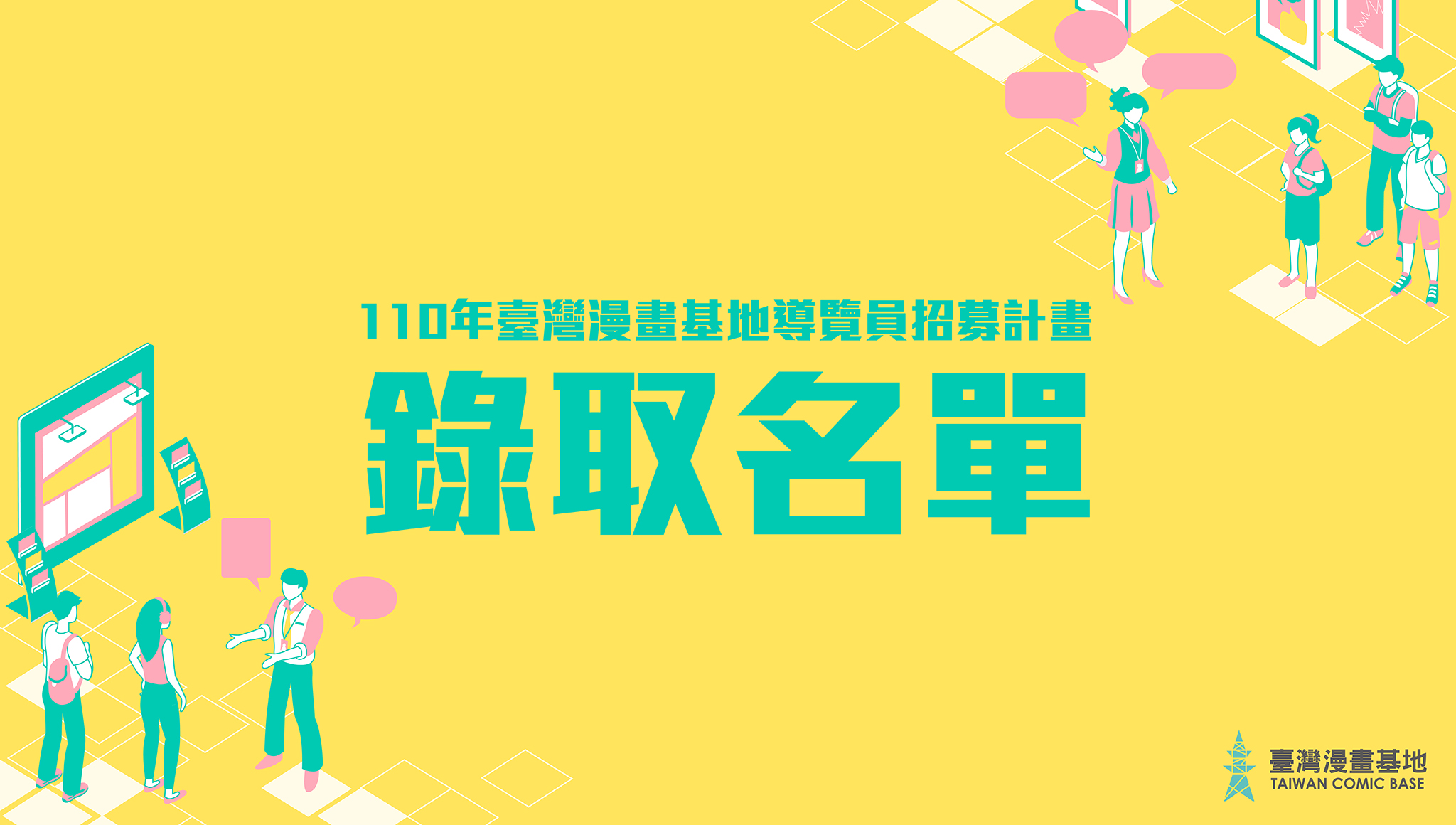 110年臺灣漫畫基地導覽員招募計畫

錄取名單

臺灣漫畫基地
TAIWAN COMIC BASE